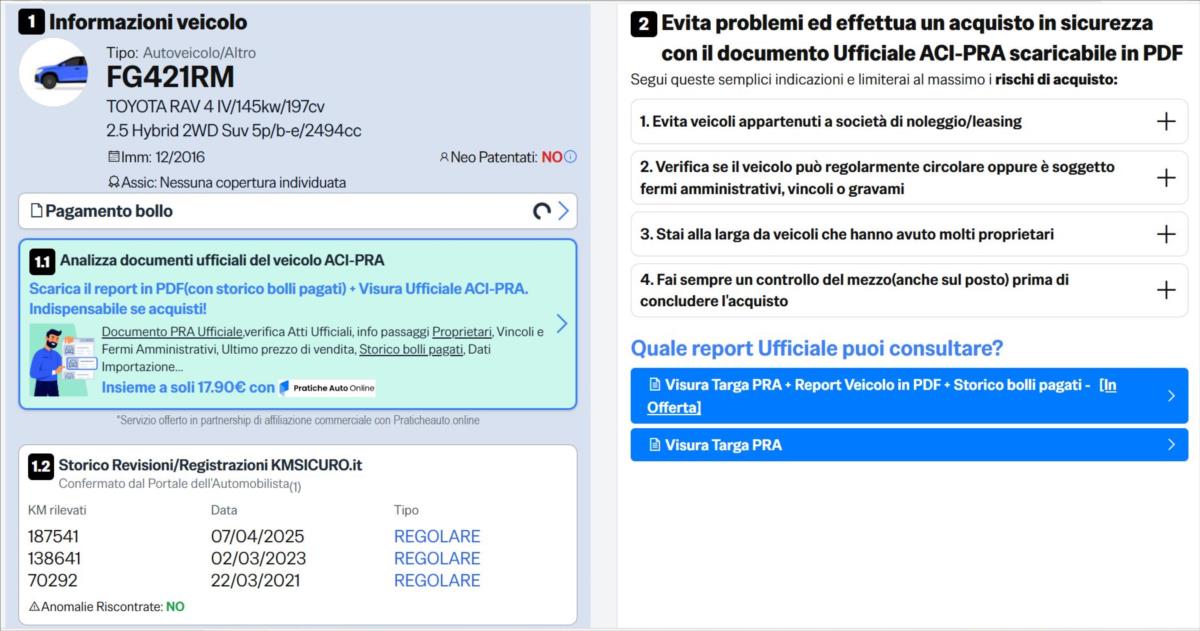 1 Informazioni veicolo

Tipo: Autoveicolo/Altro
FG421RM
TOYOTA RAV 4 IV/145kw/197cv
2.5 Hybrid 2WD Suv 5p/b-e/2494cc
Imm: 12/2016
Neo Patentati: NO
Assic: Nessuna copertura individuata

Pagamento bollo

1.1 Analizza documenti ufficiali del veicolo ACI-PRA
Scarica il report in PDF(con storico bolli pagati) + Visura Ufficiale ACI-PRA. Indispensabile se acquisti!
Documento PRA Ufficiale,verifica Atti Ufficiali, info passaggi Proprietari, Vincoli e Fermi Amministrativi, Ultimo prezzo di vendita, Storico bolli pagati, Dati Importazione...
Insieme a soli 17.90€ con Pratiche Auto Online
*Servizio offerto in partnership di affiliazione commerciale con Praticheauto.online

1.2 Storico Revisioni/Registrazioni KMSICURO.it
Confermato dal Portale dell'Automobilista(1)

| KM rilevati | Data | Tipo |
|---|---|---|
| 187541 | 07/04/2025 | REGOLARE |
| 138641 | 02/03/2023 | REGOLARE |
| 70292 | 22/03/2021 | REGOLARE |

Anomalie Riscontrate: NO

2 Evita problemi ed effettua un acquisto in sicurezza con il documento Ufficiale ACI-PRA scaricabile in PDF
Segui queste semplici indicazioni e limiterai al massimo i rischi di acquisto:

1. Evita veicoli appartenuti a società di noleggio/leasing
2. Verifica se il veicolo può regolarmente circolare oppure è soggetto fermi amministrativi, vincoli o gravami
3. Stai alla larga da veicoli che hanno avuto molti proprietari
4. Fai sempre un controllo del mezzo(anche sul posto) prima di concludere l'acquisto

Quale report Ufficiale puoi consultare?
Visura Targa PRA + Report Veicolo in PDF + Storico bolli pagati - [In Offerta]
Visura Targa PRA